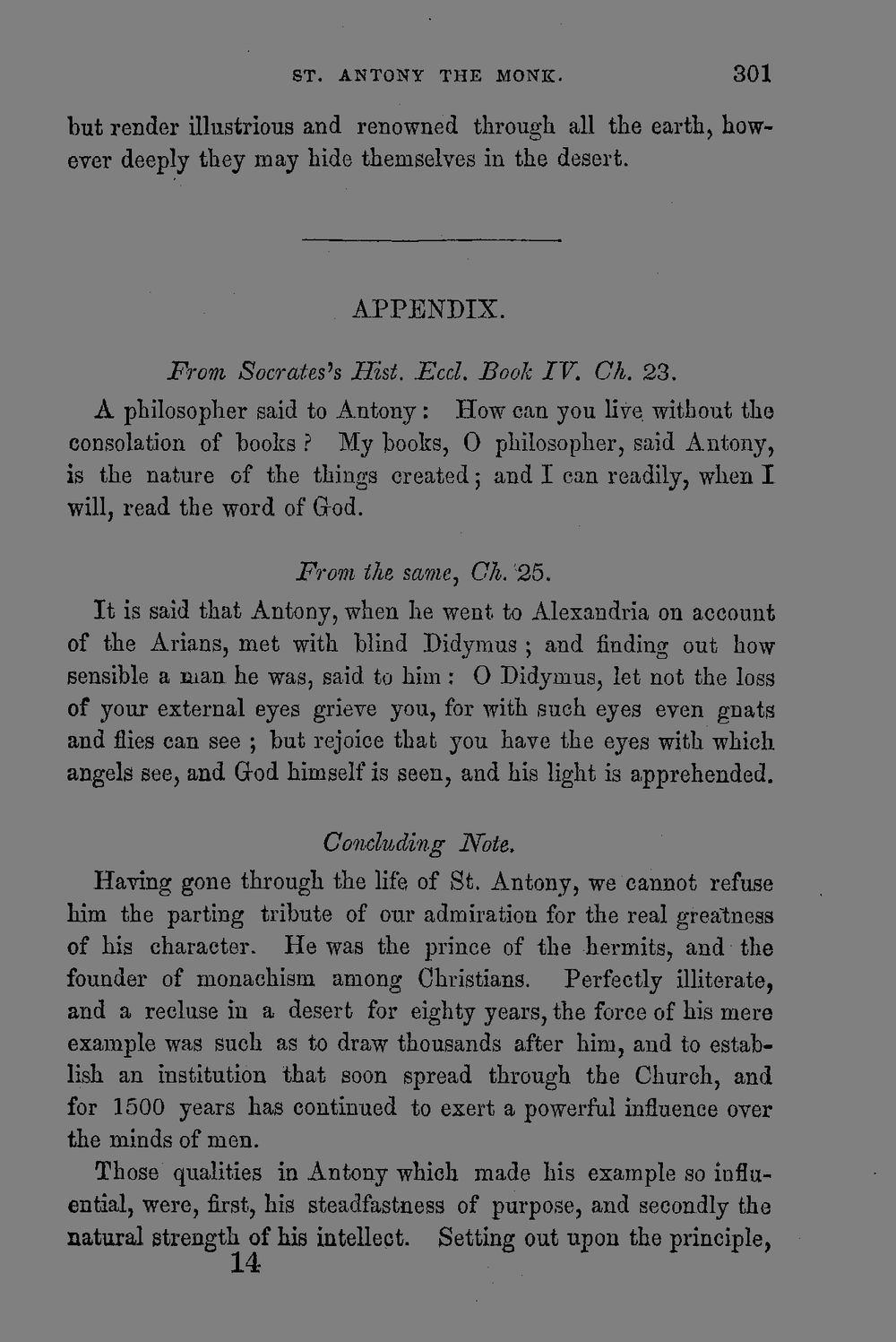 ST. ANTONY THE MONK. 301

but render illustrious and renowned through all the earth, however deeply they may hide themselves in the desert.

APPENDIX.

From Socrates's Hist. Eccl. Book IV. Ch. 23.

A philosopher said to Antony: How can you live without the consolation of books? My books, O philosopher, said Antony, is the nature of the things created; and I can readily, when I will, read the word of God.

From the same, Ch. 25.

It is said that Antony, when he went to Alexandria on account of the Arians, met with blind Didymus; and finding out how sensible a man he was, said to him: O Didymus, let not the loss of your external eyes grieve you, for with such eyes even gnats and flies can see; but rejoice that you have the eyes with which angels see, and God himself is seen, and his light is apprehended.

Concluding Note.

Having gone through the life of St. Antony, we cannot refuse him the parting tribute of our admiration for the real greatness of his character. He was the prince of the hermits, and the founder of monachism among Christians. Perfectly illiterate, and a recluse in a desert for eighty years, the force of his mere example was such as to draw thousands after him, and to establish an institution that soon spread through the Church, and for 1500 years has continued to exert a powerful influence over the minds of men.

Those qualities in Antony which made his example so influential, were, first, his steadfastness of purpose, and secondly the natural strength of his intellect. Setting out upon the principle,

14